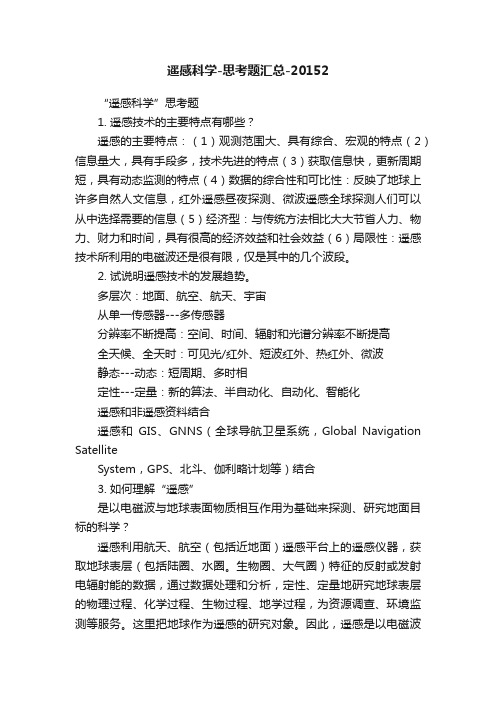 遥感科学-思考题汇总-20152

“遥感科学”思考题

1. 遥感技术的主要特点有哪些？

遥感的主要特点：（1）观测范围大、具有综合、宏观的特点（2）信息量大，具有手段多，技术先进的特点（3）获取信息快，更新周期短，具有动态监测的特点（4）数据的综合性和可比性：反映了地球上许多自然人文信息，红外遥感昼夜探测、微波遥感全球探测人们可以从中选择需要的信息（5）经济型：与传统方法相比大大节省人力、物力、财力和时间，具有很高的经济效益和社会效益（6）局限性：遥感技术所利用的电磁波还是很有限，仅是其中的几个波段。

2. 试说明遥感技术的发展趋势。

多层次：地面、航空、航天、宇宙

从单一传感器---多传感器

分辨率不断提高：空间、时间、辐射和光谱分辨率不断提高

全天候、全天时：可见光/红外、短波红外、热红外、微波

静态---动态：短周期、多时相

定性---定量：新的算法、半自动化、自动化、智能化

遥感和非遥感资料结合

遥感和 GIS、GNNS（全球导航卫星系统，Global Navigation Satellite

System，GPS、北斗、伽利略计划等）结合

3. 如何理解“遥感”

是以电磁波与地球表面物质相互作用为基础来探测、研究地面目标的科学？

遥感利用航天、航空（包括近地面）遥感平台上的遥感仪器，获取地球表层（包括陆圈、水圈。生物圈、大气圈）特征的反射或发射电辐射能的数据，通过数据处理和分析，定性、定量地研究地球表层的物理过程、化学过程、生物过程、地学过程，为资源调查、环境监测等服务。这里把地球作为遥感的研究对象。因此，遥感是以电磁波